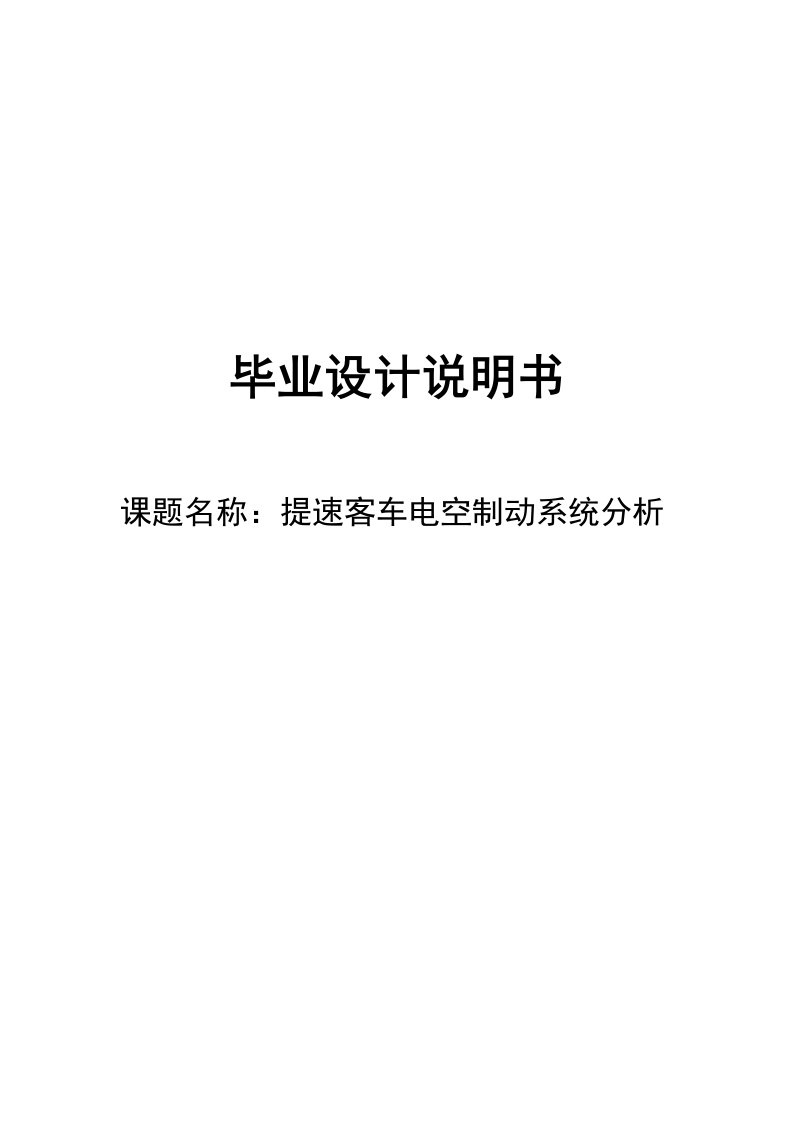 毕业设计说明书

课题名称：提速客车电空制动系统分析